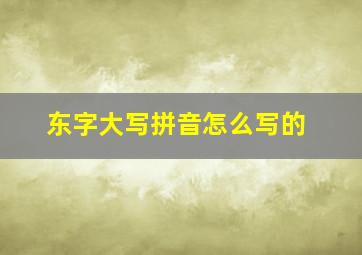 东字大写拼音怎么写的